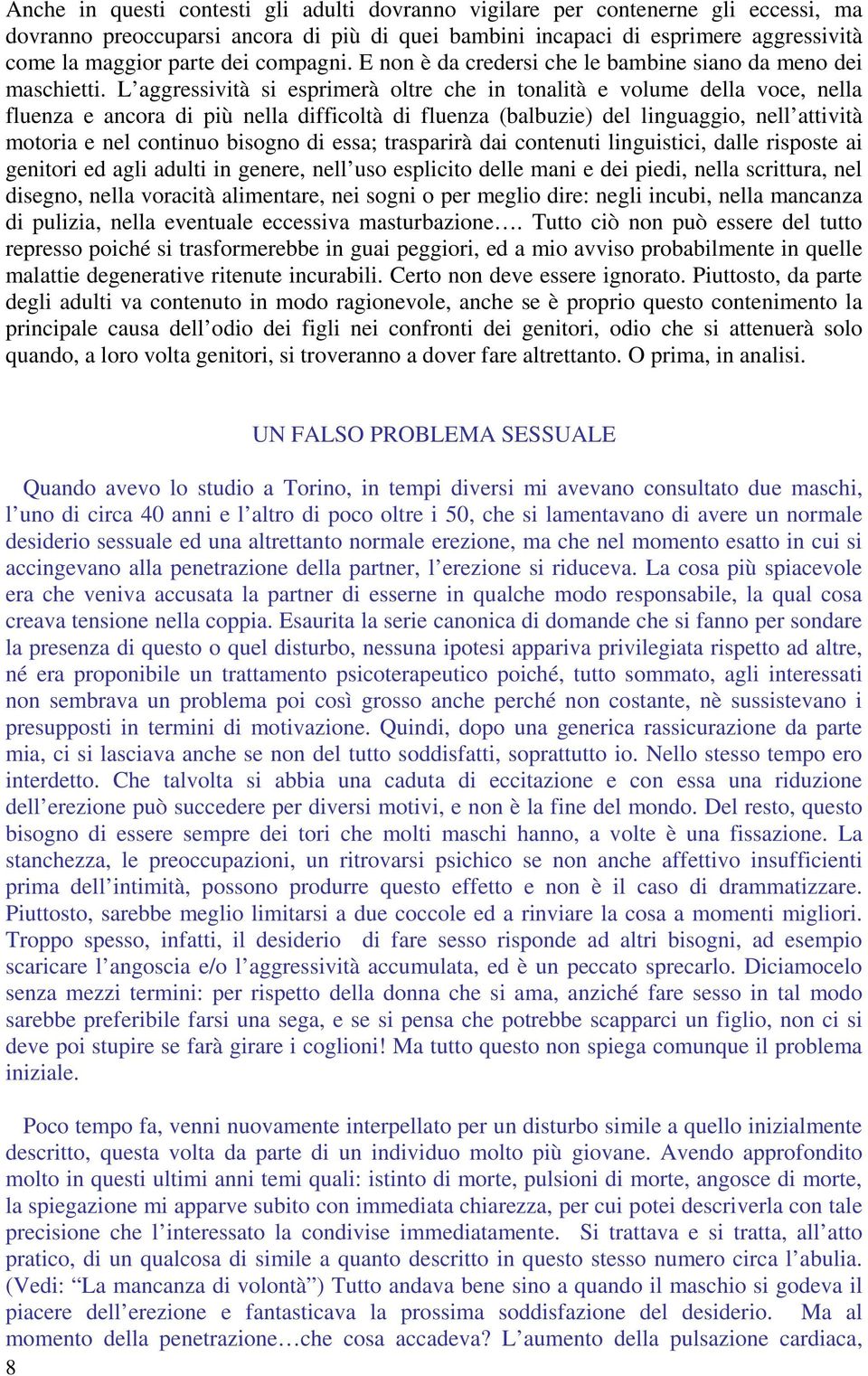 Anche in questi contesti gli adulti dovranno vigilare per contenerne gli eccessi, ma dovranno preoccuparsi ancora di più di quei bambini incapaci di esprimere aggressività come la maggior parte dei compagni. E non è da credersi che le bambine siano da meno dei maschietti. L'aggressività si esprimerà oltre che in tonalità e volume della voce, nella fluenza e ancora di più nella difficoltà di fluenza (balbuzie) del linguaggio, nell'attività motoria e nel continuo bisogno di essa; trasparirà dai contenuti linguistici, dalle risposte ai genitori ed agli adulti in genere, nell'uso esplicito delle mani e dei piedi, nella scrittura, nel disegno, nella voracità alimentare, nei sogni o per meglio dire: negli incubi, nella mancanza di pulizia, nella eventuale eccessiva masturbazione…. Tutto ciò non può essere del tutto represso poiché si trasformerebbe in guai peggiori, ed a mio avviso probabilmente in quelle malattie degenerative ritenute incurabili. Certo non deve essere ignorato. Piuttosto, da parte degli adulti va contenuto in modo ragionevole, anche se è proprio questo contenimento la principale causa dell'odio dei figli nei confronti dei genitori, odio che si attenuerà solo quando, a loro volta genitori, si troveranno a dover fare altrettanto. O prima, in analisi.

UN FALSO PROBLEMA SESSUALE

Quando avevo lo studio a Torino, in tempi diversi mi avevano consultato due maschi, l'uno di circa 40 anni e l'altro di poco oltre i 50, che si lamentavano di avere un normale desiderio sessuale ed una altrettanto normale erezione, ma che nel momento esatto in cui si accingevano alla penetrazione della partner, l'erezione si riduceva. La cosa più spiacevole era che veniva accusata la partner di esserne in qualche modo responsabile, la qual cosa creava tensione nella coppia. Esaurita la serie canonica di domande che si fanno per sondare la presenza di questo o quel disturbo, nessuna ipotesi appariva privilegiata rispetto ad altre, né era proponibile un trattamento psicoterapeutico poiché, tutto sommato, agli interessati non sembrava un problema poi così grosso anche perché non costante, nè sussistevano i presupposti in termini di motivazione. Quindi, dopo una generica rassicurazione da parte mia, ci si lasciava anche se non del tutto soddisfatti, soprattutto io. Nello stesso tempo ero interdetto. Che talvolta si abbia una caduta di eccitazione e con essa una riduzione dell'erezione può succedere per diversi motivi, e non è la fine del mondo. Del resto, questo bisogno di essere sempre dei tori che molti maschi hanno, a volte è una fissazione. La stanchezza, le preoccupazioni, un ritrovarsi psichico se non anche affettivo insufficienti prima dell'intimità, possono produrre questo effetto e non è il caso di drammatizzare. Piuttosto, sarebbe meglio limitarsi a due coccole ed a rinviare la cosa a momenti migliori. Troppo spesso, infatti, il desiderio di fare sesso risponde ad altri bisogni, ad esempio scaricare l'angoscia e/o l'aggressività accumulata, ed è un peccato sprecarlo. Diciamocelo senza mezzi termini: per rispetto della donna che si ama, anziché fare sesso in tal modo sarebbe preferibile farsi una sega, e se si pensa che potrebbe scapparci un figlio, non ci si deve poi stupire se farà girare i coglioni! Ma tutto questo non spiega comunque il problema iniziale.

Poco tempo fa, venni nuovamente interpellato per un disturbo simile a quello inizialmente descritto, questa volta da parte di un individuo molto più giovane. Avendo approfondito molto in questi ultimi anni temi quali: istinto di morte, pulsioni di morte, angosce di morte, la spiegazione mi apparve subito con immediata chiarezza, per cui potei descriverla con tale precisione che l'interessato la condivise immediatamente. Si trattava e si tratta, all'atto pratico, di un qualcosa di simile a quanto descritto in questo stesso numero circa l'abulia. (Vedi: "La mancanza di volontà") Tutto andava bene sino a quando il maschio si godeva il piacere dell'erezione e fantasticava la prossima soddisfazione del desiderio. Ma al momento della penetrazione…che cosa accadeva? L'aumento della pulsazione cardiaca,

8